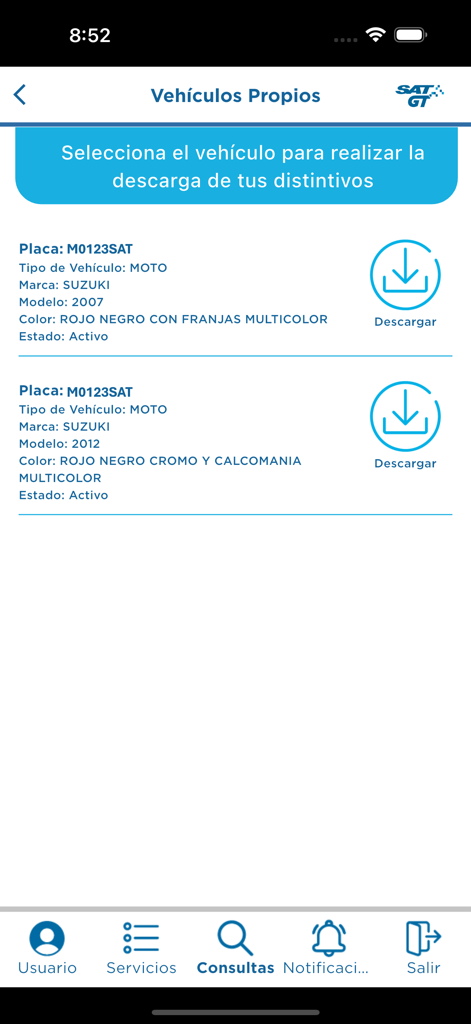 8:52

Vehículos Propios

SAT GT

Selecciona el vehículo para realizar la descarga de tus distintivos

Placa: M0123SAT
Tipo de Vehículo: MOTO
Marca: SUZUKI
Modelo: 2007
Color: ROJO NEGRO CON FRANJAS MULTICOLOR
Estado: Activo

Descargar

Placa: M0123SAT
Tipo de Vehículo: MOTO
Marca: SUZUKI
Modelo: 2012
Color: ROJO NEGRO CROMO Y CALCOMANIA MULTICOLOR
Estado: Activo

Descargar

Usuario Servicios Consultas Notificaci... Salir